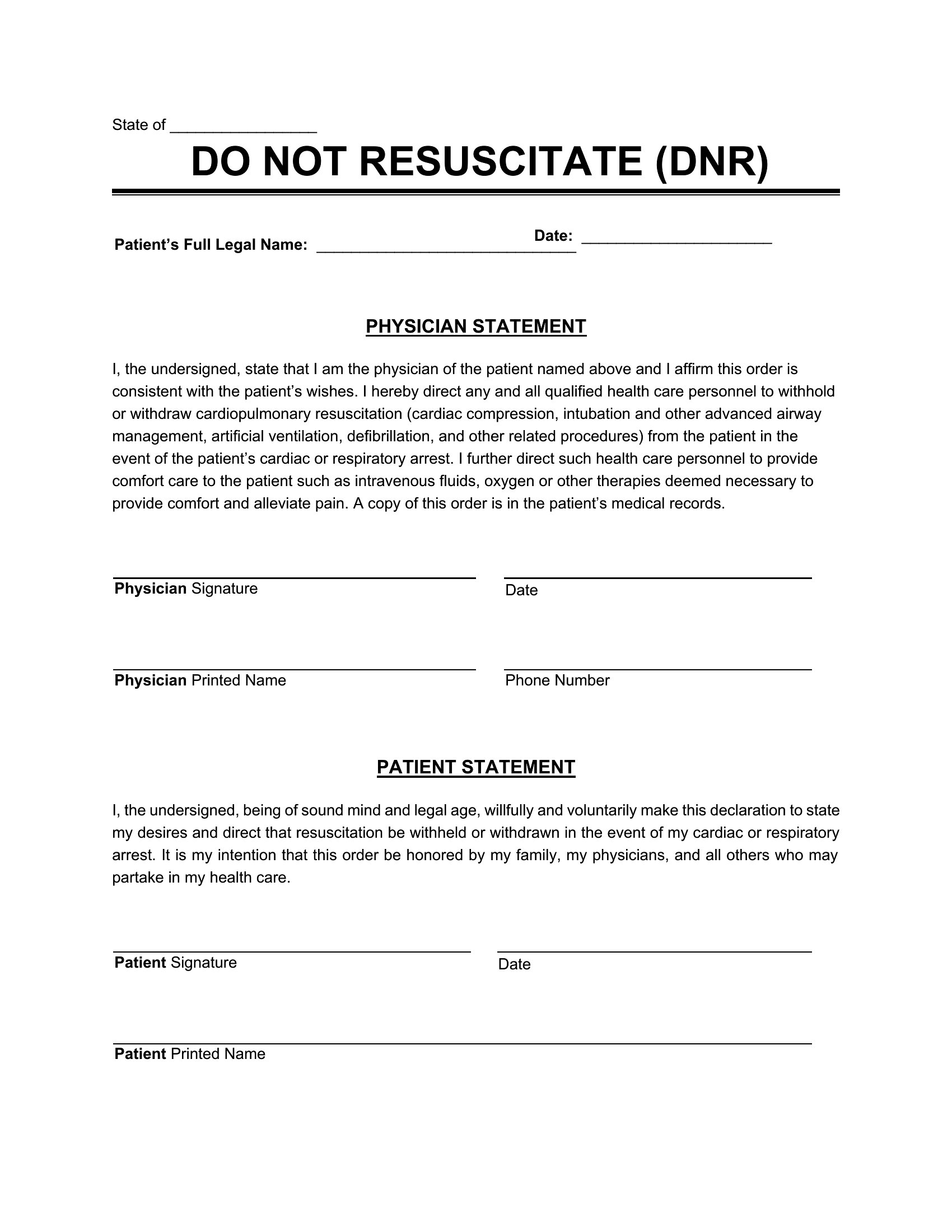 State of ________________

DO NOT RESUSCITATE (DNR)

Patient's Full Legal Name: ____________________________ Date: ______________________

PHYSICIAN STATEMENT

I, the undersigned, state that I am the physician of the patient named above and I affirm this order is consistent with the patient's wishes. I hereby direct any and all qualified health care personnel to withhold or withdraw cardiopulmonary resuscitation (cardiac compression, intubation and other advanced airway management, artificial ventilation, defibrillation, and other related procedures) from the patient in the event of the patient's cardiac or respiratory arrest. I further direct such health care personnel to provide comfort care to the patient such as intravenous fluids, oxygen or other therapies deemed necessary to provide comfort and alleviate pain. A copy of this order is in the patient's medical records.

Physician Signature

Date

Physician Printed Name

Phone Number

PATIENT STATEMENT

I, the undersigned, being of sound mind and legal age, willfully and voluntarily make this declaration to state my desires and direct that resuscitation be withheld or withdrawn in the event of my cardiac or respiratory arrest. It is my intention that this order be honored by my family, my physicians, and all others who may partake in my health care.

Patient Signature

Date

Patient Printed Name